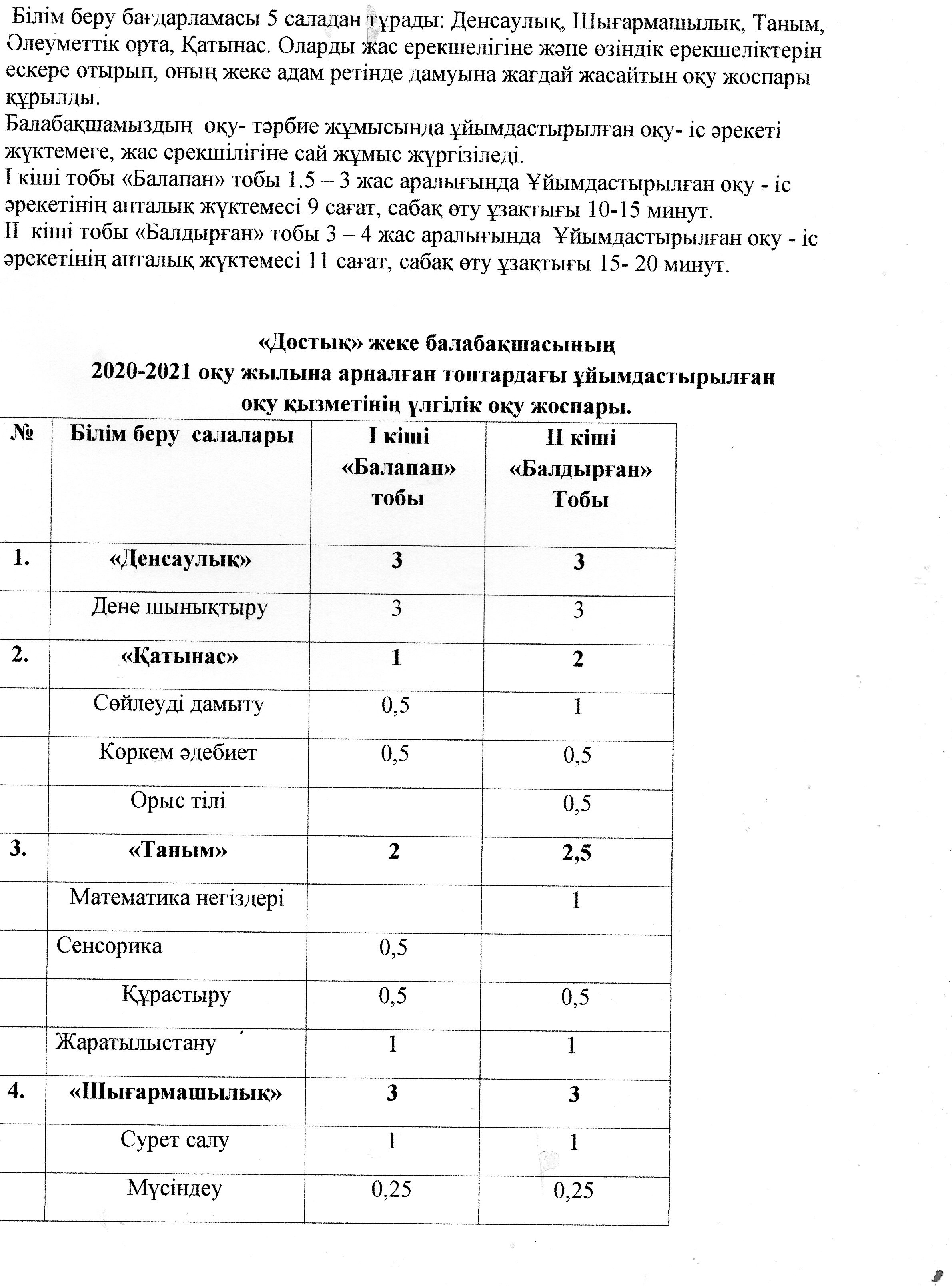 Білім беру бағдарламасы 5 саладан тұрады: Денсаулық, Шығармашылық, Таным, Әлеуметтік орта, Қатынас. Оларды жас ерекшелігіне және өзіндік ерекшеліктерін ескере отырып, оның жеке адам ретінде дамуына жағдай жасайтын оқу жоспары құрылды.
Балабақшамыздың оқу- тәрбие жұмысында ұйымдастырылған оқу- іс әрекеті жүктемеге, жас ерекшілігіне сай жұмыс жүргізіледі.
I кіші тобы «Балапан» тобы 1.5 – 3 жас аралығында Ұйымдастырылған оқу - іс әрекетінің апталық жүктемесі 9 сағат, сабақ өту ұзақтығы 10-15 минут.
II кіші тобы «Балдырған» тобы 3 – 4 жас аралығында Ұйымдастырылған оқу - іс әрекетінің апталық жүктемесі 11 сағат, сабақ өту ұзақтығы 15- 20 минут.

«Достық» жеке балабақшасының
2020-2021 оқу жылына арналған топтардағы ұйымдастырылған оқу қызметінің үлгілік оқу жоспары.

| № | Білім беру салалары | I кіші «Балапан» тобы | II кіші «Балдырған» Тобы |
|---|---|---|---|
| 1. | «Денсаулық» | 3 | 3 |
| | Дене шынықтыру | 3 | 3 |
| 2. | «Қатынас» | 1 | 2 |
| | Сөйлеуді дамыту | 0,5 | 1 |
| | Көркем әдебиет | 0,5 | 0,5 |
| | Орыс тілі | | 0,5 |
| 3. | «Таным» | 2 | 2,5 |
| | Математика негіздері | | 1 |
| | Сенсорика | 0,5 | |
| | Құрастыру | 0,5 | 0,5 |
| | Жаратылыстану | 1 | 1 |
| 4. | «Шығармашылық» | 3 | 3 |
| | Сурет салу | 1 | 1 |
| | Мүсіндеу | 0,25 | 0,25 |